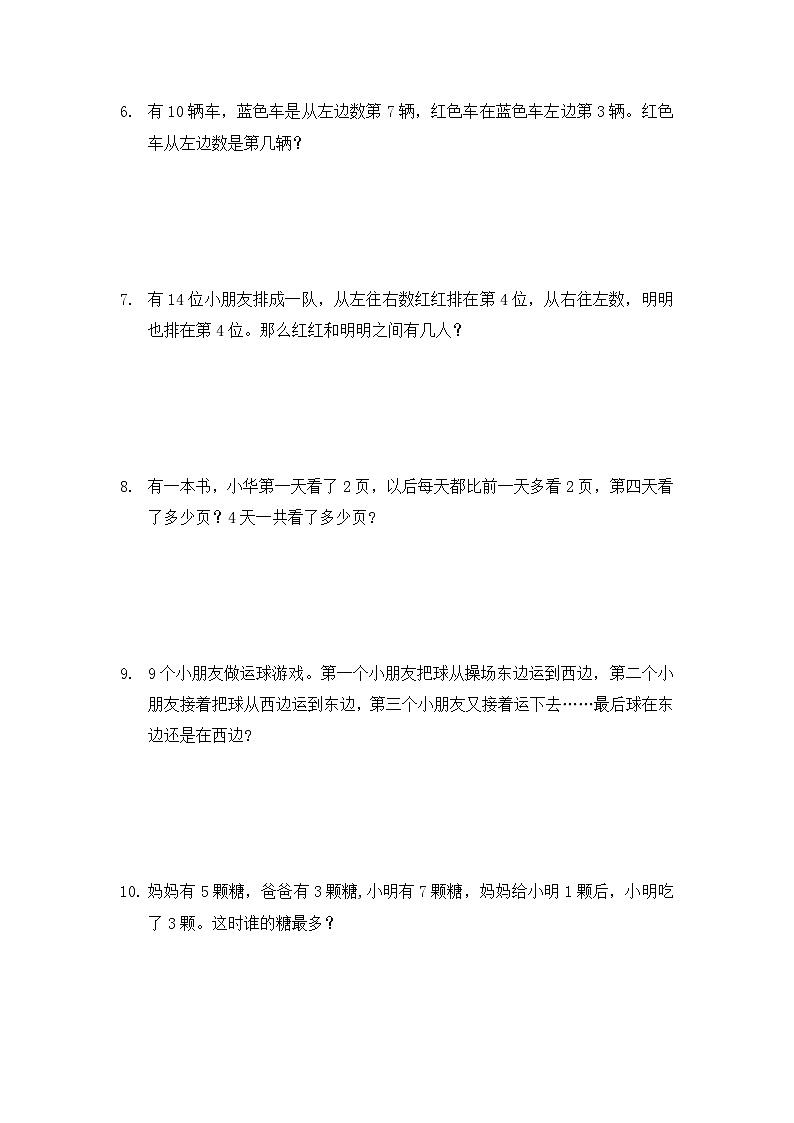 6. 有 10 辆车，蓝色车是从左边数第 7 辆，红色车在蓝色车左边第 3 辆。红色车从左边数是第几辆？

7. 有 14 位小朋友排成一队，从左往右数红红排在第 4 位，从右往左数，明明也排在第 4 位。那么红红和明明之间有几人？

8. 有一本书，小华第一天看了 2 页，以后每天都比前一天多看 2 页，第四天看了多少页？4 天一共看了多少页？

9. 9 个小朋友做运球游戏。第一个小朋友把球从操场东边运到西边，第二个小朋友接着把球从西边运到东边，第三个小朋友又接着运下去……最后球在东边还是在西边？

10. 妈妈有 5 颗糖，爸爸有 3 颗糖,小明有 7 颗糖，妈妈给小明 1 颗后，小明吃了 3 颗。这时谁的糖最多？